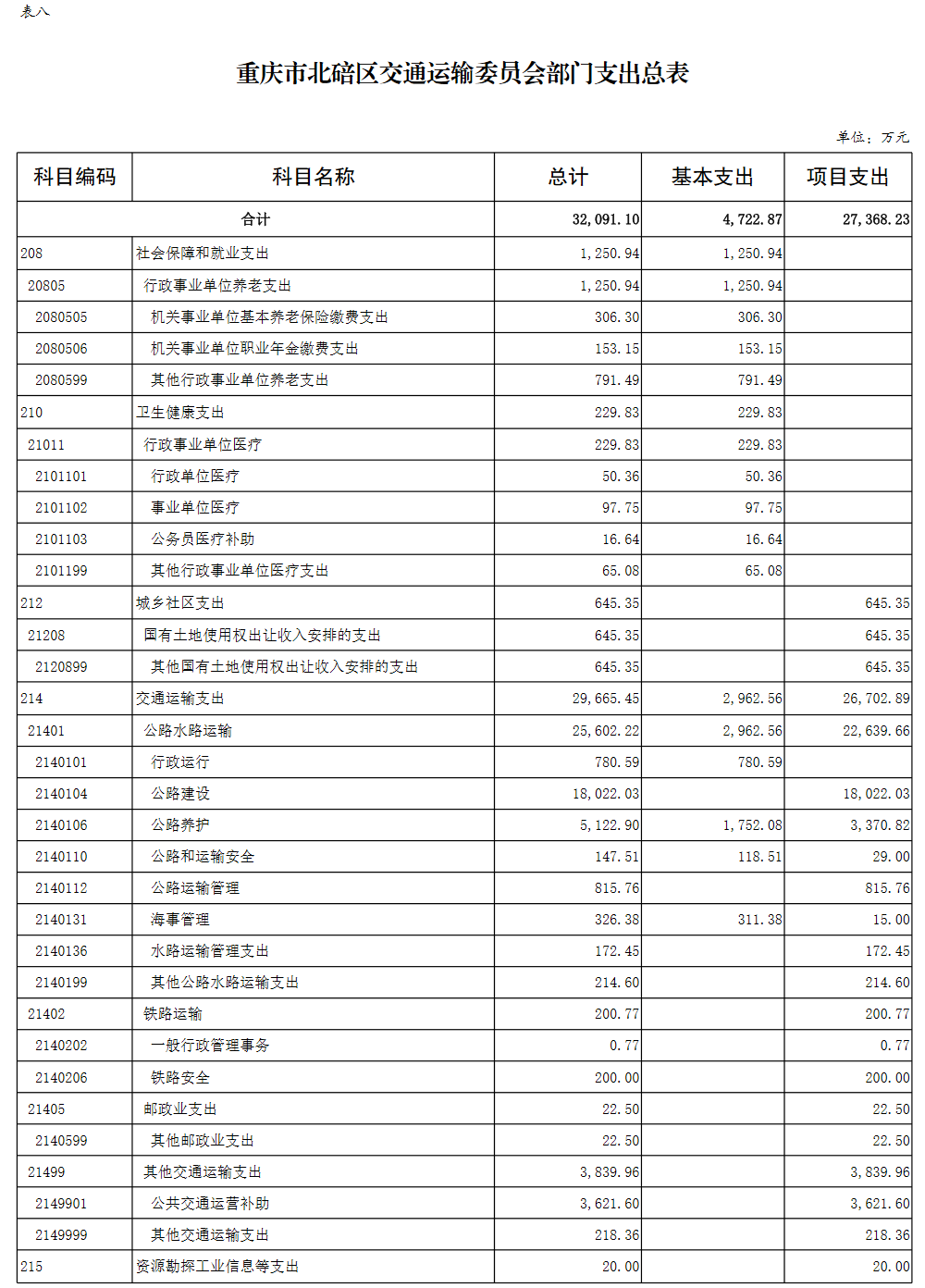 表八

重庆市北碚区交通运输委员会部门支出总表

单位：万元

| 科目编码 | 科目名称 | 总计 | 基本支出 | 项目支出 |
|---|---|---|---|---|
| 合计 | | 32,091.10 | 4,722.87 | 27,368.23 |
| 208 | 社会保障和就业支出 | 1,250.94 | 1,250.94 | |
| 20805 | 行政事业单位养老支出 | 1,250.94 | 1,250.94 | |
| 2080505 | 机关事业单位基本养老保险缴费支出 | 306.30 | 306.30 | |
| 2080506 | 机关事业单位职业年金缴费支出 | 153.15 | 153.15 | |
| 2080599 | 其他行政事业单位养老支出 | 791.49 | 791.49 | |
| 210 | 卫生健康支出 | 229.83 | 229.83 | |
| 21011 | 行政事业单位医疗 | 229.83 | 229.83 | |
| 2101101 | 行政单位医疗 | 50.36 | 50.36 | |
| 2101102 | 事业单位医疗 | 97.75 | 97.75 | |
| 2101103 | 公务员医疗补助 | 16.64 | 16.64 | |
| 2101199 | 其他行政事业单位医疗支出 | 65.08 | 65.08 | |
| 212 | 城乡社区支出 | 645.35 | | 645.35 |
| 21208 | 国有土地使用权出让收入安排的支出 | 645.35 | | 645.35 |
| 2120899 | 其他国有土地使用权出让收入安排的支出 | 645.35 | | 645.35 |
| 214 | 交通运输支出 | 29,665.45 | 2,962.56 | 26,702.89 |
| 21401 | 公路水路运输 | 25,602.22 | 2,962.56 | 22,639.66 |
| 2140101 | 行政运行 | 780.59 | 780.59 | |
| 2140104 | 公路建设 | 18,022.03 | | 18,022.03 |
| 2140106 | 公路养护 | 5,122.90 | 1,752.08 | 3,370.82 |
| 2140110 | 公路和运输安全 | 147.51 | 118.51 | 29.00 |
| 2140112 | 公路运输管理 | 815.76 | | 815.76 |
| 2140131 | 海事管理 | 326.38 | 311.38 | 15.00 |
| 2140136 | 水路运输管理支出 | 172.45 | | 172.45 |
| 2140199 | 其他公路水路运输支出 | 214.60 | | 214.60 |
| 21402 | 铁路运输 | 200.77 | | 200.77 |
| 2140202 | 一般行政管理事务 | 0.77 | | 0.77 |
| 2140206 | 铁路安全 | 200.00 | | 200.00 |
| 21405 | 邮政业支出 | 22.50 | | 22.50 |
| 2140599 | 其他邮政业支出 | 22.50 | | 22.50 |
| 21499 | 其他交通运输支出 | 3,839.96 | | 3,839.96 |
| 2149901 | 公共交通运营补助 | 3,621.60 | | 3,621.60 |
| 2149999 | 其他交通运输支出 | 218.36 | | 218.36 |
| 215 | 资源勘探工业信息等支出 | 20.00 | | 20.00 |